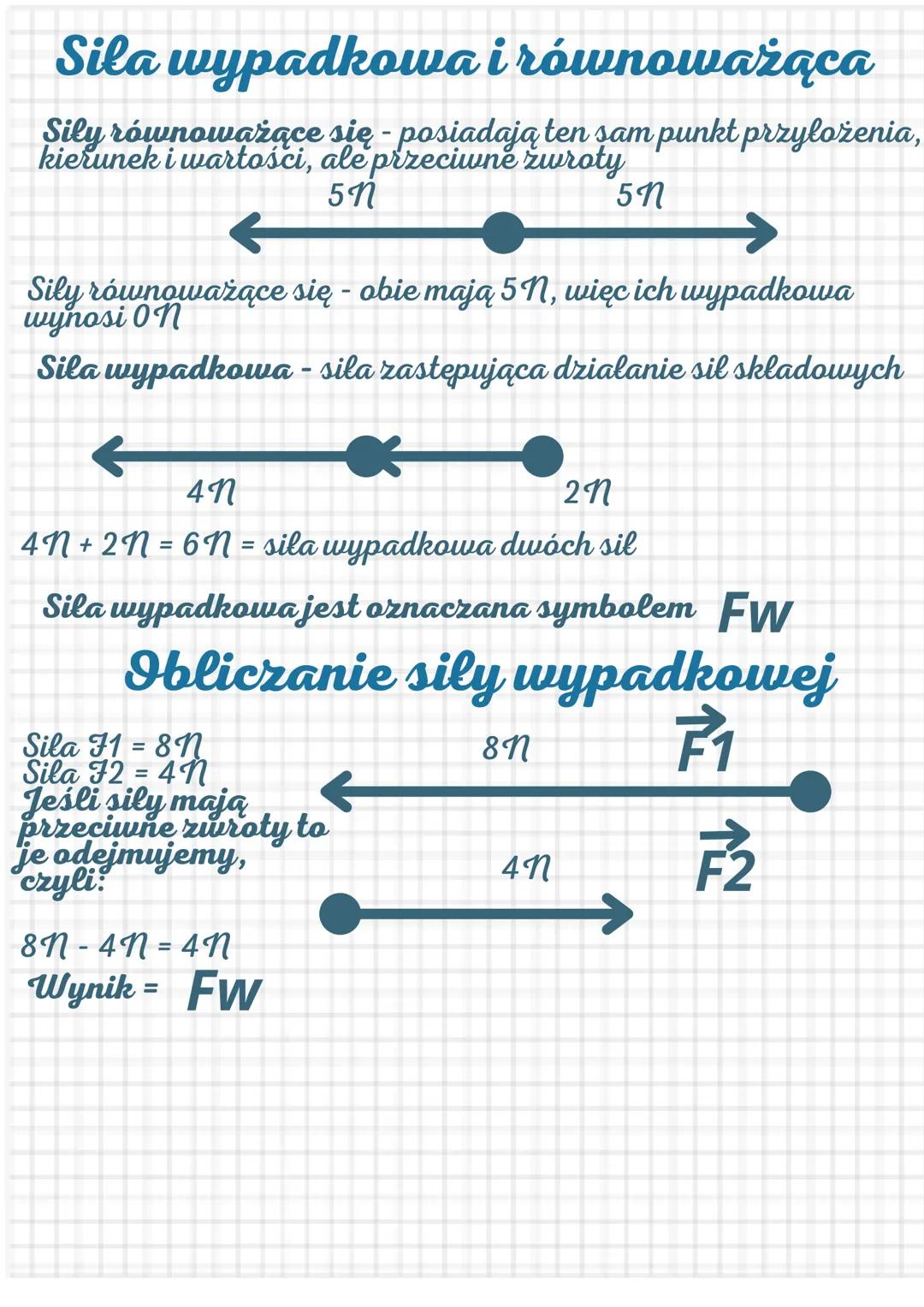 Siła wypadkowa i równoważąca

Siły równoważące się - posiadają ten sam punkt przyłożenia, kierunek i wartości, ale przeciwne zwroty

5N 5N

Siły równoważące się - obie mają 5N, więc ich wypadkowa wynosi 0N

Siła wypadkowa - siła zastępująca działanie sił składowych

4N 2N

4N + 2N = 6N = siła wypadkowa dwóch sił

Siła wypadkowa jest oznaczana symbolem Fw

Obliczanie siły wypadkowej

Siła F1 = 8N
Siła F2 = 4N
Jeśli siły mają przeciwne zwroty to je odejmujemy, czyli:

8N - 4N = 4N
Wynik = Fw

8N $\vec{F1}$

4N $\vec{F2}$